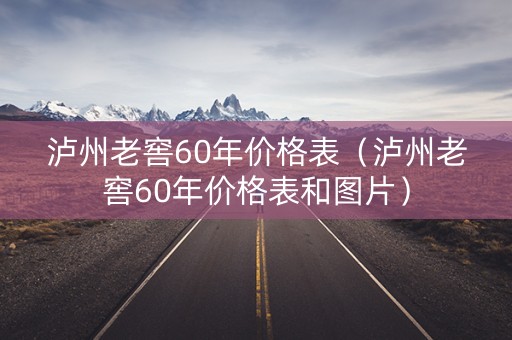 泸州老窖60年价格表（泸州老窖60年价格表和图片）